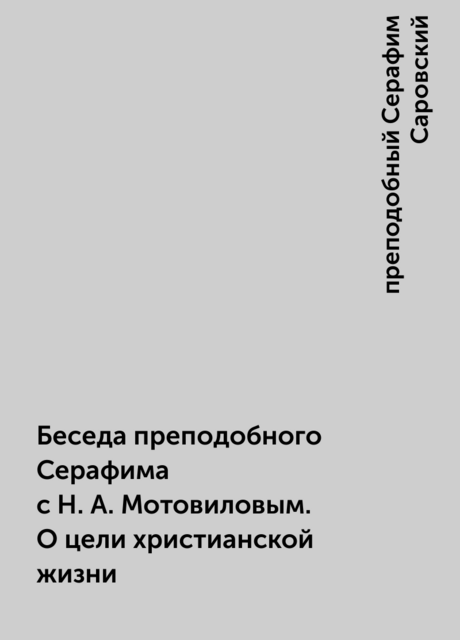 преподобный Серафим Саровский

Беседа преподобного Серафима с Н. А. Мотовиловым. О цели христианской жизни